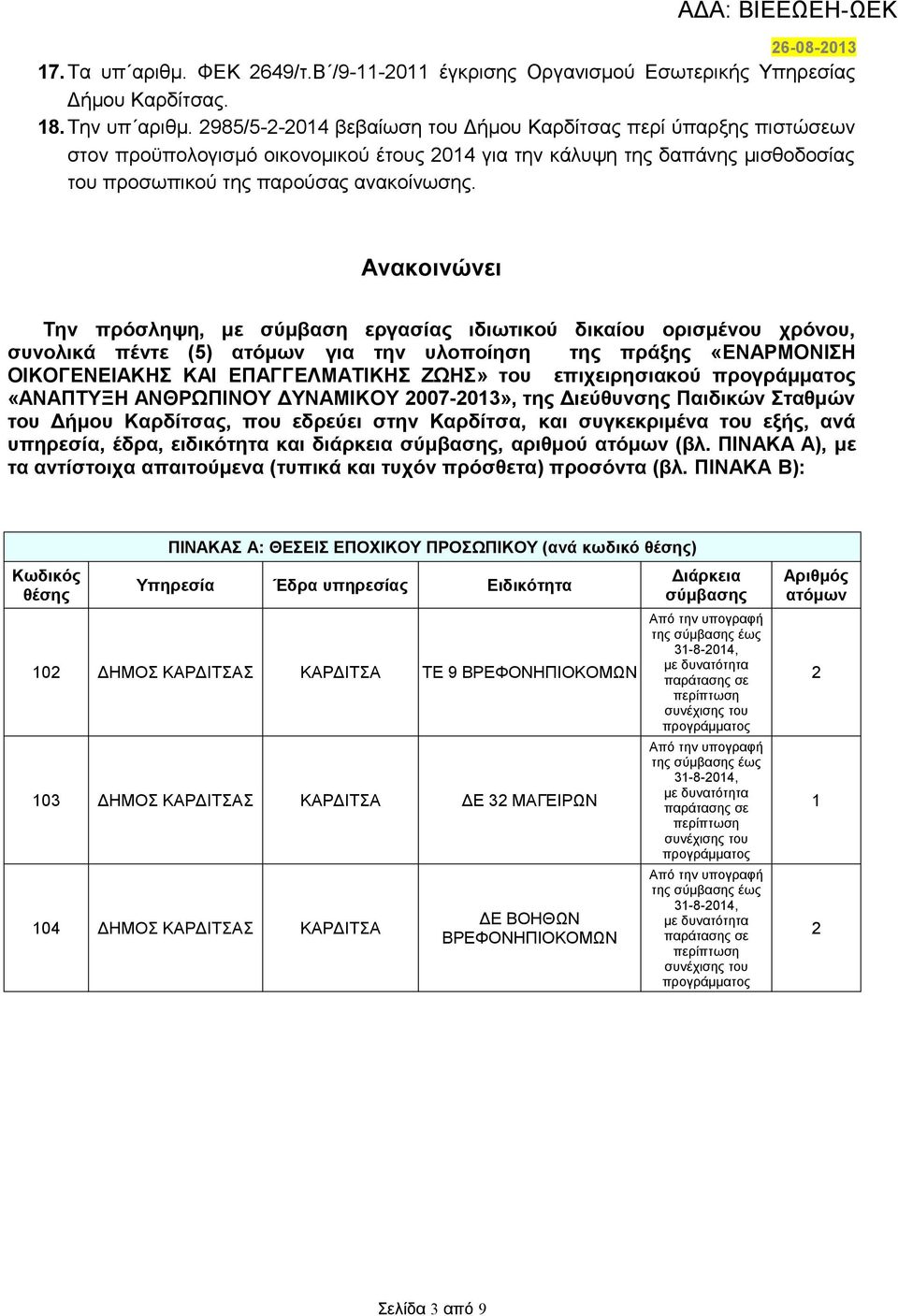 ΑΔΑ: ΒΙΕΕΩΕΗ-ΩΕΚ

26-08-2013

17. Τα υπ΄αριθμ. ΦΕΚ 2649/τ.Β΄/9-11-2011 έγκρισης Οργανισμού Εσωτερικής Υπηρεσίας Δήμου Καρδίτσας.

18. Την υπ΄αριθμ. 2985/5-2-2014 βεβαίωση του Δήμου Καρδίτσας περί ύπαρξης πιστώσεων στον προϋπολογισμό οικονομικού έτους 2014 για την κάλυψη της δαπάνης μισθοδοσίας του προσωπικού της παρούσας ανακοίνωσης.

Ανακοινώνει

Την πρόσληψη, με σύμβαση εργασίας ιδιωτικού δικαίου ορισμένου χρόνου, συνολικά πέντε (5) ατόμων για την υλοποίηση της πράξης «ΕΝΑΡΜΟΝΙΣΗ ΟΙΚΟΓΕΝΕΙΑΚΗΣ ΚΑΙ ΕΠΑΓΓΕΛΜΑΤΙΚΗΣ ΖΩΗΣ» του επιχειρησιακού προγράμματος «ΑΝΑΠΤΥΞΗ ΑΝΘΡΩΠΙΝΟΥ ΔΥΝΑΜΙΚΟΥ 2007-2013», της Διεύθυνσης Παιδικών Σταθμών του Δήμου Καρδίτσας, που εδρεύει στην Καρδίτσα, και συγκεκριμένα του εξής, ανά υπηρεσία, έδρα, ειδικότητα και διάρκεια σύμβασης, αριθμού ατόμων (βλ. ΠΙΝΑΚΑ Α), με τα αντίστοιχα απαιτούμενα (τυπικά και τυχόν πρόσθετα) προσόντα (βλ. ΠΙΝΑΚΑ Β):

ΠΙΝΑΚΑΣ Α: ΘΕΣΕΙΣ ΕΠΟΧΙΚΟΥ ΠΡΟΣΩΠΙΚΟΥ (ανά κωδικό θέσης)

| Κωδικός θέσης | Υπηρεσία | Έδρα υπηρεσίας | Ειδικότητα | Διάρκεια σύμβασης | Αριθμός ατόμων |
|---|---|---|---|---|---|
| 102 | ΔΗΜΟΣ ΚΑΡΔΙΤΣΑΣ | ΚΑΡΔΙΤΣΑ | ΤΕ 9 ΒΡΕΦΟΝΗΠΙΟΚΟΜΩΝ | Από την υπογραφή της σύμβασης έως 31-8-2014, με δυνατότητα παράτασης σε περίπτωση συνέχισης του προγράμματος | 2 |
| 103 | ΔΗΜΟΣ ΚΑΡΔΙΤΣΑΣ | ΚΑΡΔΙΤΣΑ | ΔΕ 32 ΜΑΓΕΙΡΩΝ | Από την υπογραφή της σύμβασης έως 31-8-2014, με δυνατότητα παράτασης σε περίπτωση συνέχισης του προγράμματος | 1 |
| 104 | ΔΗΜΟΣ ΚΑΡΔΙΤΣΑΣ | ΚΑΡΔΙΤΣΑ | ΔΕ ΒΟΗΘΩΝ ΒΡΕΦΟΝΗΠΙΟΚΟΜΩΝ | Από την υπογραφή της σύμβασης έως 31-8-2014, με δυνατότητα παράτασης σε περίπτωση συνέχισης του προγράμματος | 2 |

Σελίδα 3 από 9